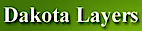 Dakota Layers